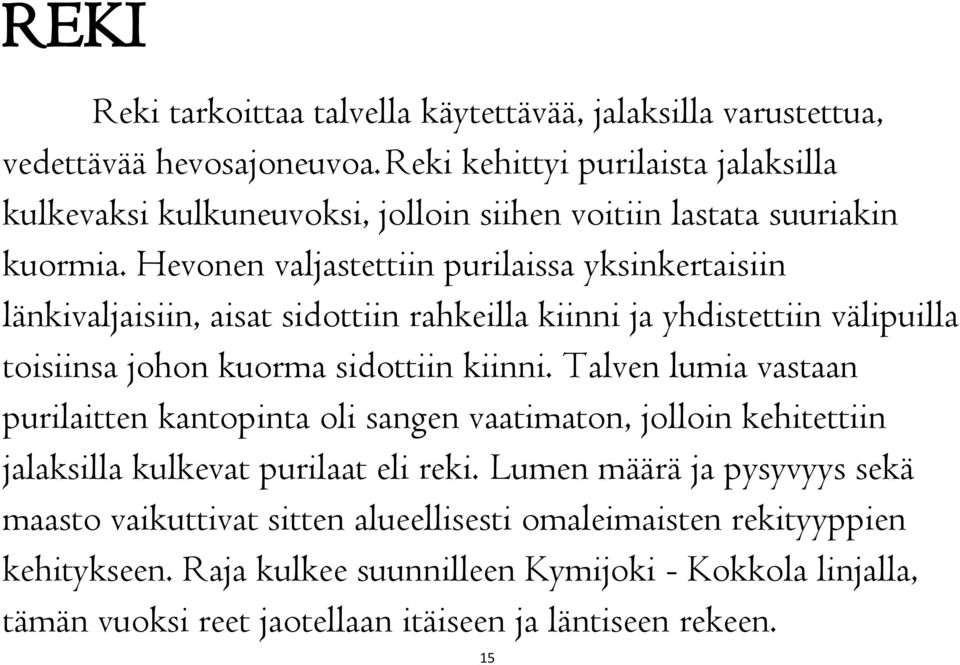 REKI

Reki tarkoittaa talvella käytettävää, jalaksilla varustettua, vedettävää hevosajoneuvoa.Reki kehittyi purilaista jalaksilla kulkevaksi kulkuneuvoksi, jolloin siihen voitiin lastata suuriakin kuormia. Hevonen valjastettiin purilaissa yksinkertaisiin länkivaljaisiin, aisat sidottiin rahkeilla kiinni ja yhdistettiin välipuilla toisiinsa johon kuorma sidottiin kiinni. Talven lumia vastaan purilaitten kantopinta oli sangen vaatimaton, jolloin kehitettiin jalaksilla kulkevat purilaat eli reki. Lumen määrä ja pysyvyys sekä maasto vaikuttivat sitten alueellisesti omaleimaisten rekityyppien kehitykseen. Raja kulkee suunnilleen Kymijoki - Kokkola linjalla, tämän vuoksi reet jaotellaan itäiseen ja läntiseen rekeen.

15